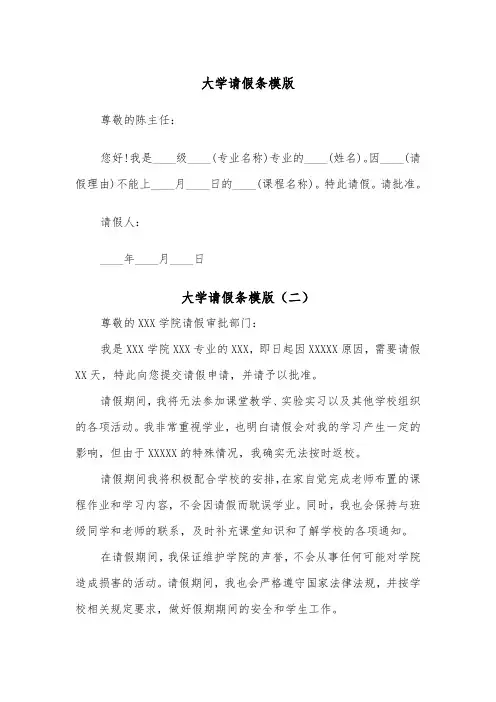 大学请假条模版

尊敬的陈主任：

您好!我是____级____(专业名称)专业的____(姓名)。因____(请假理由)不能上____月____日的____(课程名称)。特此请假。请批准。

请假人：

____年____月____日

大学请假条模版（二）

尊敬的XXX学院请假审批部门：

我是XXX学院XXX专业的XXX，即日起因XXXXX原因，需要请假XX天，特此向您提交请假申请，并请予以批准。

请假期间，我将无法参加课堂教学、实验实习以及其他学校组织的各项活动。我非常重视学业，也明白请假会对我的学习产生一定的影响，但由于XXXXX的特殊情况，我确实无法按时返校。

请假期间我将积极配合学校的安排，在家自觉完成老师布置的课程作业和学习内容，不会因请假而耽误学业。同时，我也会保持与班级同学和老师的联系，及时补充课堂知识和了解学校的各项通知。

在请假期间，我保证维护学院的声誉，不会从事任何可能对学院造成损害的活动。请假期间，我也会严格遵守国家法律法规，并按学校相关规定要求，做好假期期间的安全和学生工作。